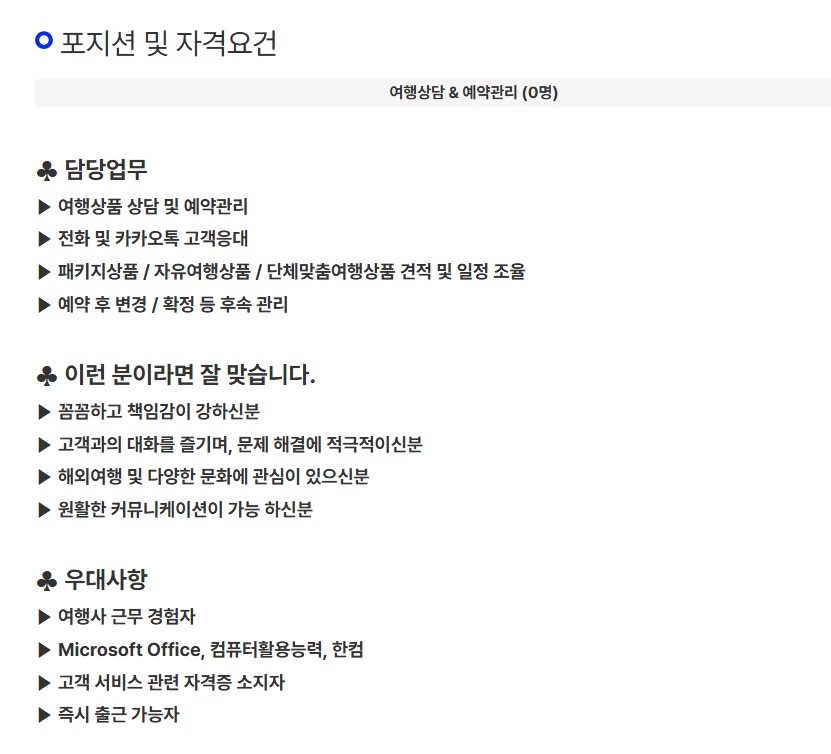 포지션 및 자격요건

여행상담 & 예약관리 (0명)

♣ 담당업무

▶ 여행상품 상담 및 예약관리

▶ 전화 및 카카오톡 고객응대

▶ 패키지상품 / 자유여행상품 / 단체맞춤여행상품 견적 및 일정 조율

▶ 예약 후 변경 / 확정 등 후속 관리

♣ 이런 분이라면 잘 맞습니다.

▶ 꼼꼼하고 책임감이 강하신분

▶ 고객과의 대화를 즐기며, 문제 해결에 적극적이신분

▶ 해외여행 및 다양한 문화에 관심이 있으신분

▶ 원활한 커뮤니케이션이 가능 하신분

♣ 우대사항

▶ 여행사 근무 경험자

▶ Microsoft Office, 컴퓨터활용능력, 한컴

▶ 고객 서비스 관련 자격증 소지자

▶ 즉시 출근 가능자